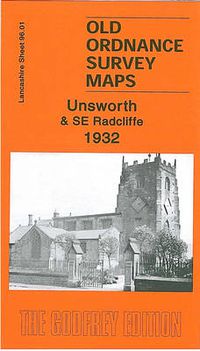 Lancashire Sheet 96.01

OLD ORDNANCE SURVEY MAPS

Unsworth & SE Radcliffe 1932

THE GODFREY EDITION